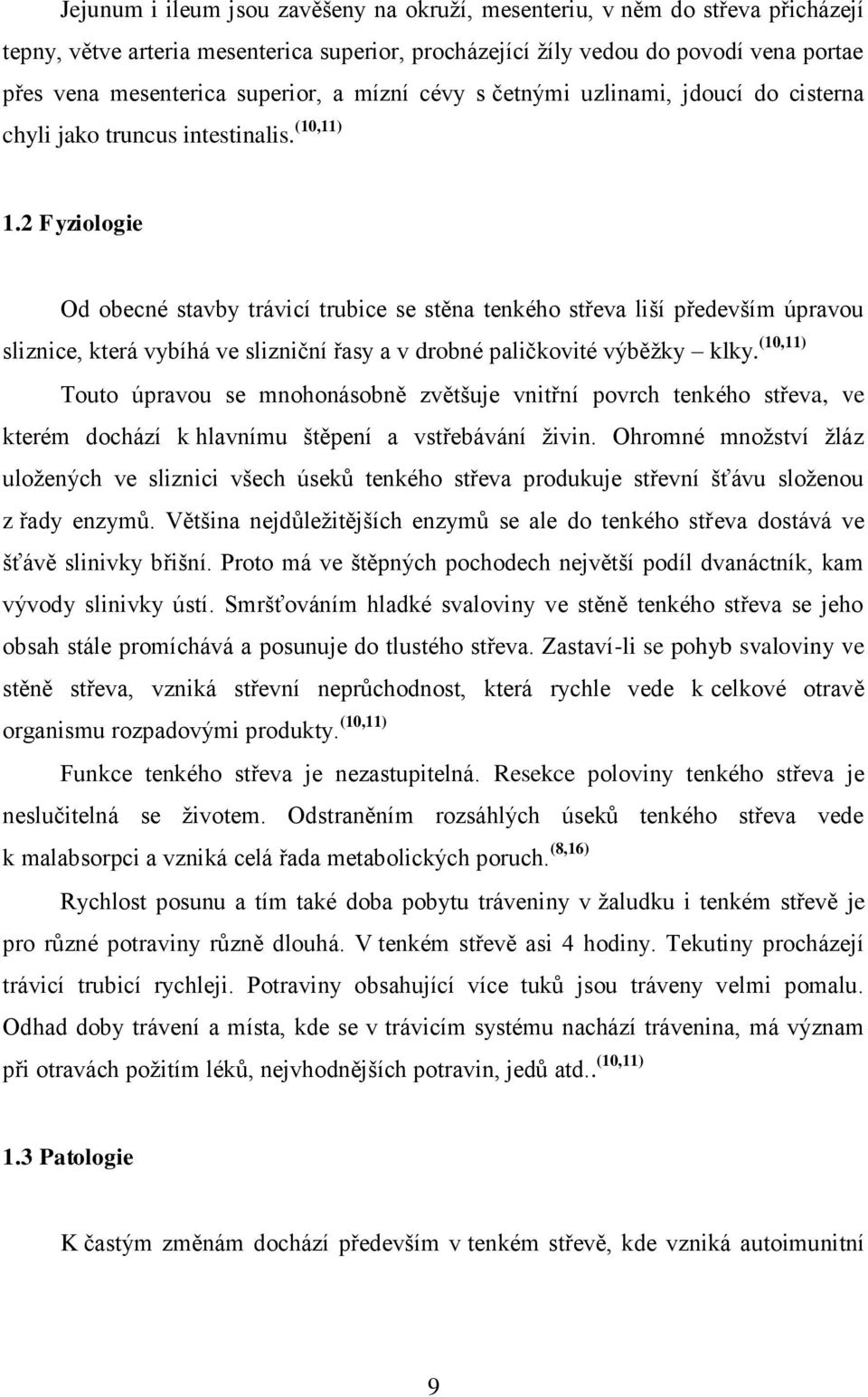 Jejunum i ileum jsou zavěšeny na okruží, mesenteriu, v něm do střeva přicházejí tepny, větve arteria mesenterica superior, procházející žíly vedou do povodí vena portae přes vena mesenterica superior, a mízní cévy s četnými uzlinami, jdoucí do cisterna chyli jako truncus intestinalis. $^{(10,11)}$

1.2 Fyziologie

Od obecné stavby trávicí trubice se stěna tenkého střeva liší především úpravou sliznice, která vybíhá ve slizniční řasy a v drobné paličkovité výběžky – klky. $^{(10,11)}$ Touto úpravou se mnohonásobně zvětšuje vnitřní povrch tenkého střeva, ve kterém dochází k hlavnímu štěpení a vstřebávání živin. Ohromné množství žláz uložených ve sliznici všech úseků tenkého střeva produkuje střevní šťávu složenou z řady enzymů. Většina nejdůležitějších enzymů se ale do tenkého střeva dostává ve šťávě slinivky břišní. Proto má ve štěpných pochodech největší podíl dvanáctník, kam vývody slinivky ústí. Smršťováním hladké svaloviny ve stěně tenkého střeva se jeho obsah stále promíchává a posunuje do tlustého střeva. Zastaví-li se pohyb svaloviny ve stěně střeva, vzniká střevní neprůchodnost, která rychle vede k celkové otravě organismu rozpadovými produkty. $^{(10,11)}$

Funkce tenkého střeva je nezastupitelná. Resekce poloviny tenkého střeva je neslučitelná se životem. Odstraněním rozsáhlých úseků tenkého střeva vede k malabsorpci a vzniká celá řada metabolických poruch. $^{(8,16)}$

Rychlost posunu a tím také doba pobytu tráveniny v žaludku i tenkém střevě je pro různé potraviny různě dlouhá. V tenkém střevě asi 4 hodiny. Tekutiny procházejí trávicí trubicí rychleji. Potraviny obsahující více tuků jsou tráveny velmi pomalu. Odhad doby trávení a místa, kde se v trávicím systému nachází trávenina, má význam při otravách požitím léků, nejvhodnějších potravin, jedů atd.. $^{(10,11)}$

1.3 Patologie

K častým změnám dochází především v tenkém střevě, kde vzniká autoimunitní

9